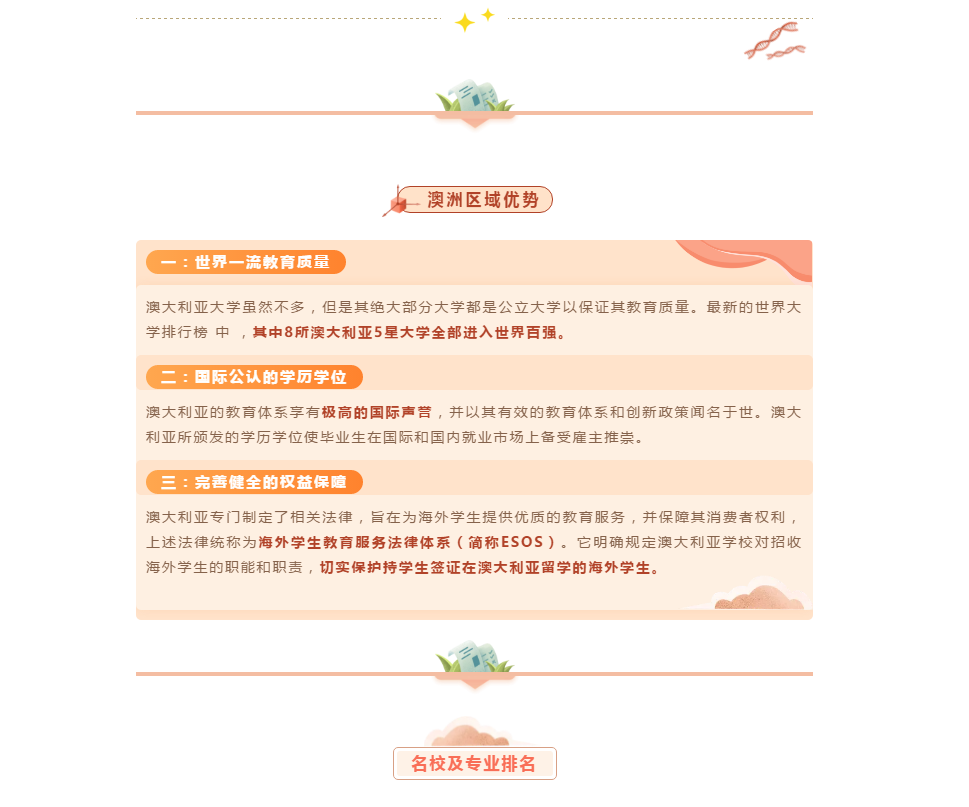 澳洲区域优势

一：世界一流教育质量

澳大利亚大学虽然不多，但是其绝大部分大学都是公立大学以保证其教育质量。最新的世界大学排行榜 中 ，其中8所澳大利亚5星大学全部进入世界百强。

二：国际公认的学历学位

澳大利亚的教育体系享有极高的国际声誉，并以其有效的教育体系和创新政策闻名于世。澳大利亚所颁发的学历学位使毕业生在国际和国内就业市场上备受雇主推崇。

三：完善健全的权益保障

澳大利亚专门制定了相关法律，旨在为海外学生提供优质的教育服务，并保障其消费者权利，上述法律统称为海外学生教育服务法律体系（简称ESOS）。它明确规定澳大利亚学校对招收海外学生的职能和职责，切实保护持学生签证在澳大利亚留学的海外学生。

名校及专业排名